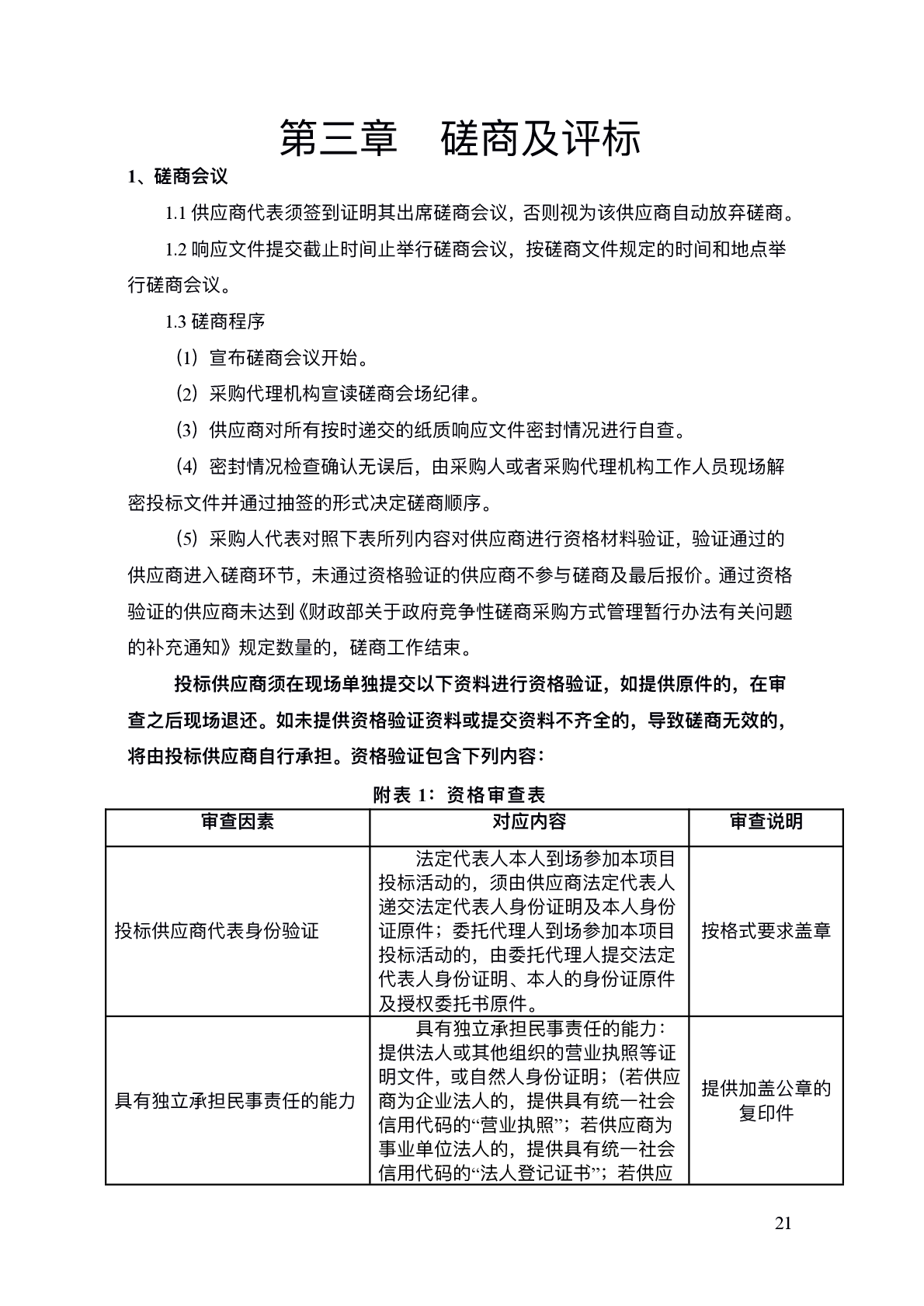 第三章　磋商及评标

1、磋商会议

1.1 供应商代表须签到证明其出席磋商会议，否则视为该供应商自动放弃磋商。

1.2 响应文件提交截止时间止举行磋商会议，按磋商文件规定的时间和地点举行磋商会议。

1.3 磋商程序

（1）宣布磋商会议开始。

（2）采购代理机构宣读磋商会场纪律。

（3）供应商对所有按时递交的纸质响应文件密封情况进行自查。

（4）密封情况检查确认无误后，由采购人或者采购代理机构工作人员现场解密投标文件并通过抽签的形式决定磋商顺序。

（5）采购人代表对照下表所列内容对供应商进行资格材料验证，验证通过的供应商进入磋商环节，未通过资格验证的供应商不参与磋商及最后报价。通过资格验证的供应商未达到《财政部关于政府竞争性磋商采购方式管理暂行办法有关问题的补充通知》规定数量的，磋商工作结束。

投标供应商须在现场单独提交以下资料进行资格验证，如提供原件的，在审查之后现场退还。如未提供资格验证资料或提交资料不齐全的，导致磋商无效的，将由投标供应商自行承担。资格验证包含下列内容：

附表 1：资格审查表

| 审查因素 | 对应内容 | 审查说明 |
|---|---|---|
| 投标供应商代表身份验证 | 法定代表人本人到场参加本项目投标活动的，须由供应商法定代表人递交法定代表人身份证明及本人身份证原件；委托代理人到场参加本项目投标活动的，由委托代理人提交法定代表人身份证明、本人的身份证原件及授权委托书原件。 | 按格式要求盖章 |
| 具有独立承担民事责任的能力 | 具有独立承担民事责任的能力：提供法人或其他组织的营业执照等证明文件，或自然人身份证明；（若供应商为企业法人的，提供具有统一社会信用代码的“营业执照”；若供应商为事业单位法人的，提供具有统一社会信用代码的“法人登记证书”；若供应 | 提供加盖公章的复印件 |

21